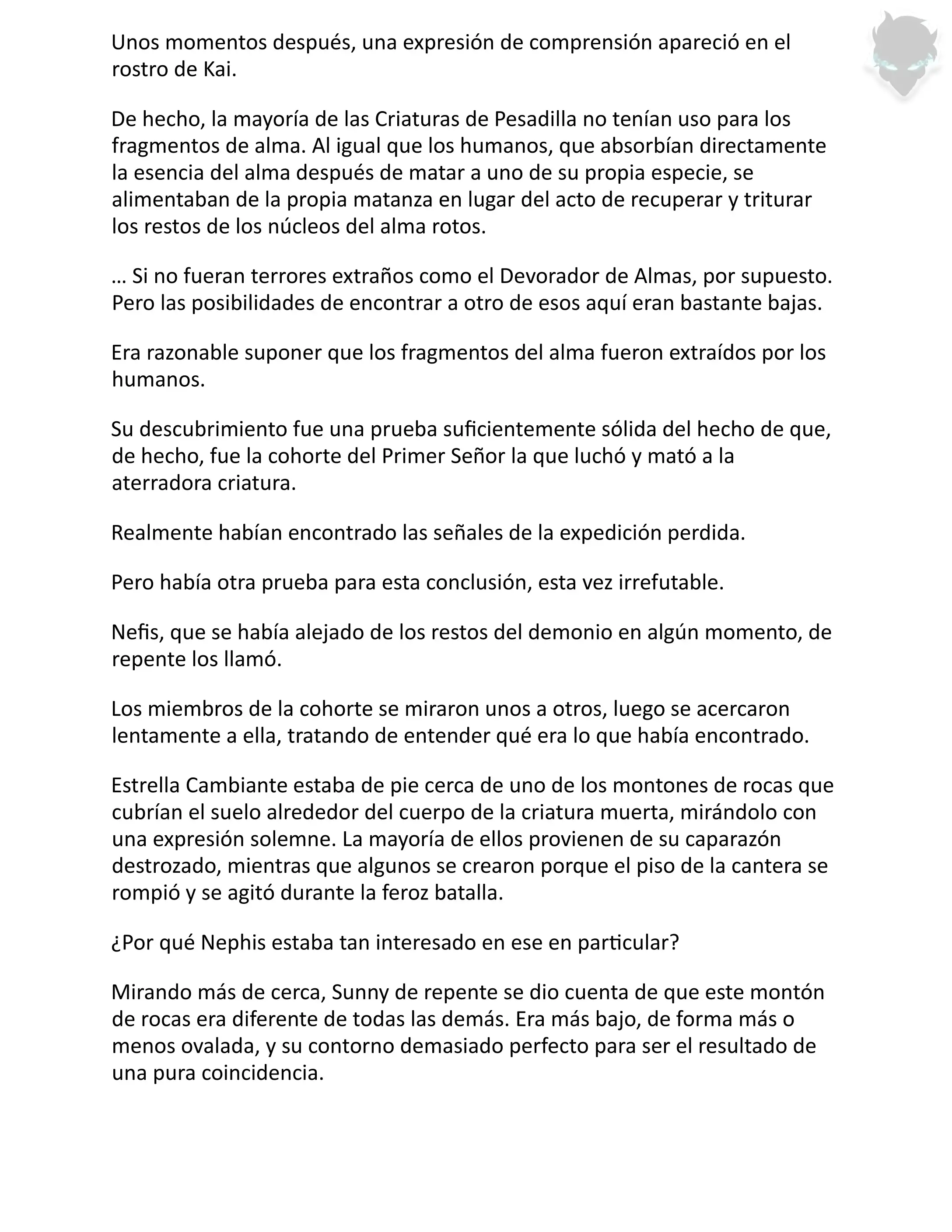 Unos momentos después, una expresión de comprensión apareció en el rostro de Kai.

De hecho, la mayoría de las Criaturas de Pesadilla no tenían uso para los fragmentos de alma. Al igual que los humanos, que absorbían directamente la esencia del alma después de matar a uno de su propia especie, se alimentaban de la propia matanza en lugar del acto de recuperar y triturar los restos de los núcleos del alma rotos.

… Si no fueran terrores extraños como el Devorador de Almas, por supuesto. Pero las posibilidades de encontrar a otro de esos aquí eran bastante bajas.

Era razonable suponer que los fragmentos del alma fueron extraídos por los humanos.

Su descubrimiento fue una prueba suficientemente sólida del hecho de que, de hecho, fue la cohorte del Primer Señor la que luchó y mató a la aterradora criatura.

Realmente habían encontrado las señales de la expedición perdida.

Pero había otra prueba para esta conclusión, esta vez irrefutable.

Nefis, que se había alejado de los restos del demonio en algún momento, de repente los llamó.

Los miembros de la cohorte se miraron unos a otros, luego se acercaron lentamente a ella, tratando de entender qué era lo que había encontrado.

Estrella Cambiante estaba de pie cerca de uno de los montones de rocas que cubrían el suelo alrededor del cuerpo de la criatura muerta, mirándolo con una expresión solemne. La mayoría de ellos provienen de su caparazón destrozado, mientras que algunos se crearon porque el piso de la cantera se rompió y se agitó durante la feroz batalla.

¿Por qué Nephis estaba tan interesado en ese en particular?

Mirando más de cerca, Sunny de repente se dio cuenta de que este montón de rocas era diferente de todas las demás. Era más bajo, de forma más o menos ovalada, y su contorno demasiado perfecto para ser el resultado de una pura coincidencia.